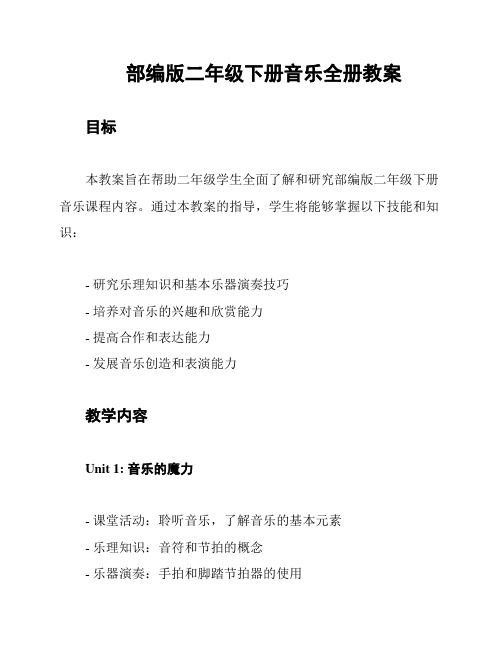 部编版二年级下册音乐全册教案

目标

本教案旨在帮助二年级学生全面了解和研究部编版二年级下册音乐课程内容。通过本教案的指导，学生将能够掌握以下技能和知识：

- 研究乐理知识和基本乐器演奏技巧
- 培养对音乐的兴趣和欣赏能力
- 提高合作和表达能力
- 发展音乐创造和表演能力

教学内容

Unit 1: 音乐的魔力

- 课堂活动：聆听音乐，了解音乐的基本元素
- 乐理知识：音符和节拍的概念
- 乐器演奏：手拍和脚踏节拍器的使用